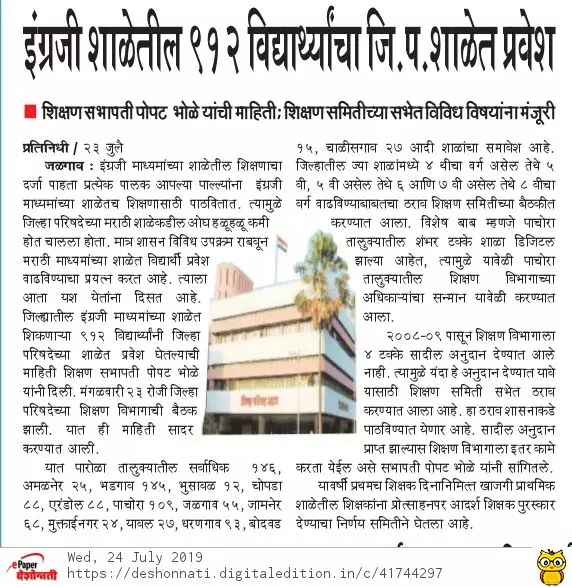 इंग्रजी शाळेतील ९१२ विद्यार्थ्यांचा जि.प.शाळेत प्रवेश

शिक्षण सभापती पोपट भोळे यांची माहिती; शिक्षण समितीच्या सभेत विविध विषयांना मंजूरी

प्रतिनिधी / २३ जुलै

जळगाव : इंग्रजी माध्यमांच्या शाळेतील शिक्षणाचा दर्जा पाहता प्रत्येक पालक आपल्या पाल्यांना इंग्रजी माध्यमांच्या शाळेतच शिक्षणासाठी पाठवितात. त्यामुळे जिल्हा परिषदेच्या मराठी शाळेकडील ओघ हळूहळू कमी होत चालला होता. मात्र शासन विविध उपक्रम राबवून मराठी माध्यमांच्या शाळेत विद्यार्थी प्रवेश वाढविण्याचा प्रयत्न करत आहे. त्याला आता यश येतांना दिसत आहे. जिल्ह्यातील इंग्रजी माध्यमांच्या शाळेत शिकणाऱ्या ९१२ विद्यार्थ्यांनी जिल्हा परिषदेच्या शाळेत प्रवेश घेतल्याची माहिती शिक्षण सभापती पोपट भोळे यांनी दिली. मंगळवारी २३ रोजी जिल्हा परिषदेच्या शिक्षण विभागाची बैठक झाली. यात ही माहिती सादर करण्यात आली.

यात पारोळा तालुक्यातील सर्वाधिक १४६, अमळनेर २५, भडगाव १४५, भुसावळ १२, चोपडा ८८, एरंडोल ८८, पाचोरा १०९, जळगाव ५५, जामनेर ६८, मुक्ताईनगर २४, यावल २७, धरणगाव ९३, बोदवड १५, चाळीसगाव २७ आदी शाळांचा समावेश आहे. जिल्हातील ज्या शाळांमध्ये ४ थीचा वर्ग असेल तेथे ५ वी, ५ वी असेल तेथे ६ आणि ७ वी असेल तेथे ८ वीचा वर्ग वाढविण्याबाबतचा ठराव शिक्षण समितीच्या बैठकीत करण्यात आला. विशेष बाब म्हणजे पाचोरा तालुक्यातील शंभर टक्के शाळा डिजिटल झाल्या आहेत, त्यामुळे यावेळी पाचोरा तालुक्यातील शिक्षण विभागाच्या अधिकाऱ्यांचा सन्मान यावेळी करण्यात आला.

२००८-०९ पासून शिक्षण विभागाला ४ टक्के सादील अनुदान देण्यात आले नाही. त्यामुळे यंदा हे अनुदान देण्यात यावे यासाठी शिक्षण समिती सभेत ठराव करण्यात आला आहे. हा ठराव शासनाकडे पाठविण्यात येणार आहे. सादील अनुदान प्राप्त झाल्यास शिक्षण विभागाला इतर कामे करता येईल असे सभापती पोपट भोळे यांनी सांगितले.

यावर्षी प्रथमच शिक्षक दिनानिमित्त खाजगी प्राथमिक शाळेतील शिक्षकांना प्रोत्साहनपर आदर्श शिक्षक पुरस्कार देण्याचा निर्णय समितीने घेतला आहे.

ePaper देशोन्नती
Wed, 24 July 2019
https://deshonnati.digitaledition.in/c/41744297